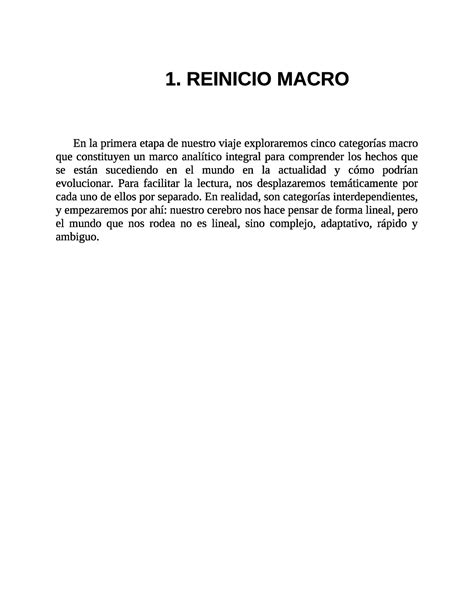 1. REINICIO MACRO

En la primera etapa de nuestro viaje exploraremos cinco categorías macro que constituyen un marco analítico integral para comprender los hechos que se están sucediendo en el mundo en la actualidad y cómo podrían evolucionar. Para facilitar la lectura, nos desplazaremos temáticamente por cada uno de ellos por separado. En realidad, son categorías interdependientes, y empezaremos por ahí: nuestro cerebro nos hace pensar de forma lineal, pero el mundo que nos rodea no es lineal, sino complejo, adaptativo, rápido y ambiguo.